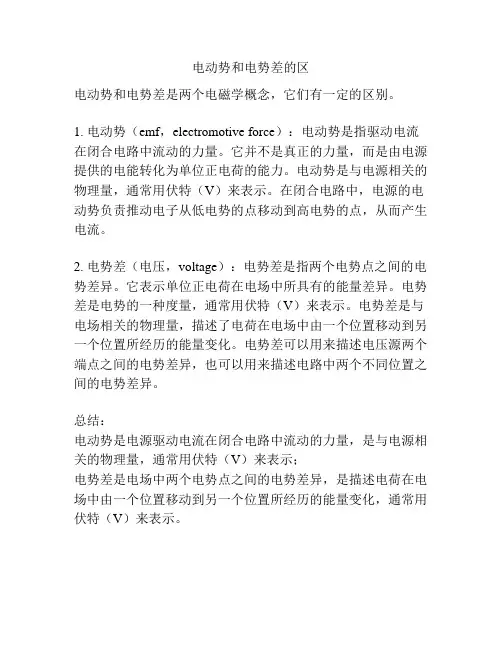 电动势和电势差的区

电动势和电势差是两个电磁学概念，它们有一定的区别。

1. 电动势（emf，electromotive force）：电动势是指驱动电流在闭合电路中流动的力量。它并不是真正的力量，而是由电源提供的电能转化为单位正电荷的能力。电动势是与电源相关的物理量，通常用伏特（V）来表示。在闭合电路中，电源的电动势负责推动电子从低电势的点移动到高电势的点，从而产生电流。

2. 电势差（电压，voltage）：电势差是指两个电势点之间的电势差异。它表示单位正电荷在电场中所具有的能量差异。电势差是电势的一种度量，通常用伏特（V）来表示。电势差是与电场相关的物理量，描述了电荷在电场中由一个位置移动到另一个位置所经历的能量变化。电势差可以用来描述电压源两个端点之间的电势差异，也可以用来描述电路中两个不同位置之间的电势差异。

总结：
电动势是电源驱动电流在闭合电路中流动的力量，是与电源相关的物理量，通常用伏特（V）来表示；
电势差是电场中两个电势点之间的电势差异，是描述电荷在电场中由一个位置移动到另一个位置所经历的能量变化，通常用伏特（V）来表示。